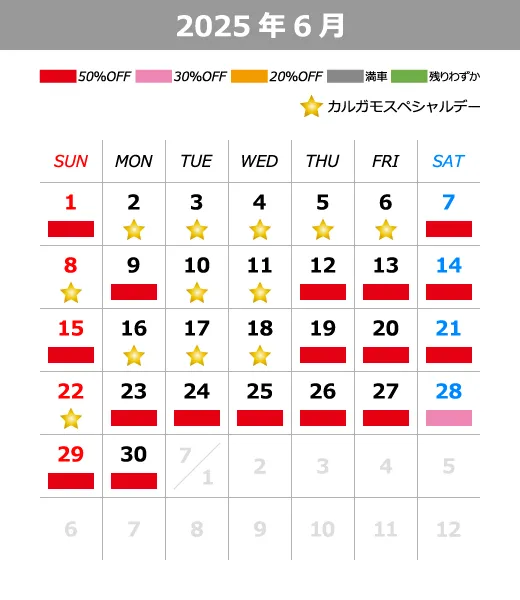 2025 年 6 月

50%OFF 30%OFF 20%OFF 満車 残りわずか

カルガモスペシャルデー

| SUN | MON | TUE | WED | THU | FRI | SAT |
|---|---|---|---|---|---|---|
| 1 | 2 | 3 | 4 | 5 | 6 | 7 |
| 8 | 9 | 10 | 11 | 12 | 13 | 14 |
| 15 | 16 | 17 | 18 | 19 | 20 | 21 |
| 22 | 23 | 24 | 25 | 26 | 27 | 28 |
| 29 | 30 | 7/1 | 2 | 3 | 4 | 5 |
| 6 | 7 | 8 | 9 | 10 | 11 | 12 |